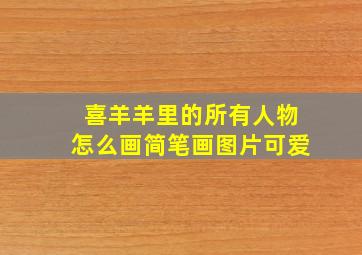 喜羊羊里的所有人物
怎么画简笔画图片可爱